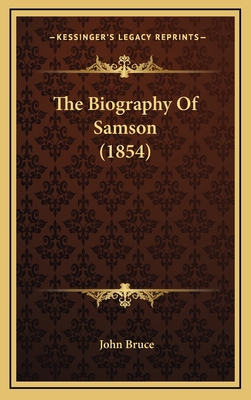 —KESSINGER'S LEGACY REPRINTS—

The Biography Of Samson (1854)

John Bruce